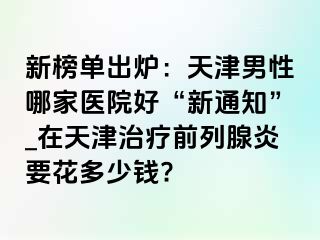 新榜单出炉：天津男性哪家医院好“新通知”_在天津治疗前列腺炎要花多少钱?